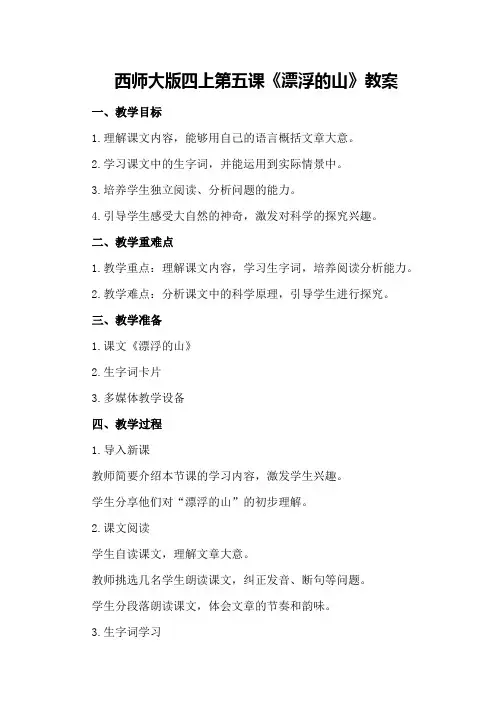 西师大版四上第五课《漂浮的山》教案

一、教学目标

1.理解课文内容，能够用自己的语言概括文章大意。

2.学习课文中的生字词，并能运用到实际情景中。

3.培养学生独立阅读、分析问题的能力。

4.引导学生感受大自然的神奇，激发对科学的探究兴趣。

二、教学重难点

1.教学重点：理解课文内容，学习生字词，培养阅读分析能力。

2.教学难点：分析课文中的科学原理，引导学生进行探究。

三、教学准备

1.课文《漂浮的山》

2.生字词卡片

3.多媒体教学设备

四、教学过程

1.导入新课

教师简要介绍本节课的学习内容，激发学生兴趣。

学生分享他们对“漂浮的山”的初步理解。

2.课文阅读

学生自读课文，理解文章大意。

教师挑选几名学生朗读课文，纠正发音、断句等问题。

学生分段落朗读课文，体会文章的节奏和韵味。

3.生字词学习